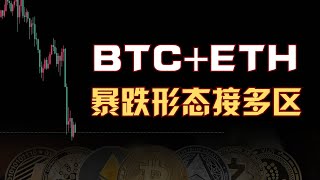 BTC+ETH
暴跌形态接多区